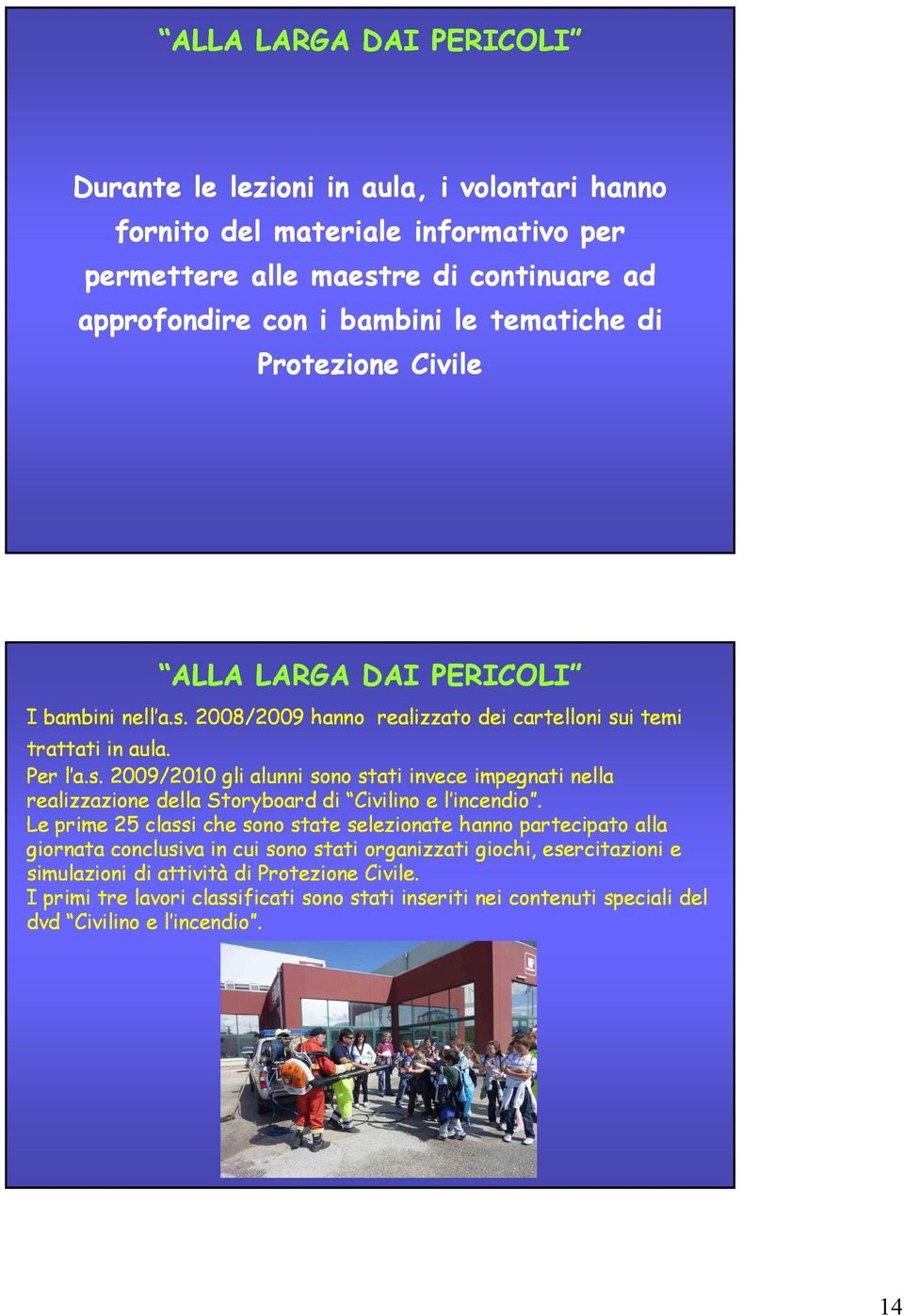 “ALLA LARGA DAI PERICOLI”

Durante le lezioni in aula, i volontari hanno fornito del materiale informativo per permettere alle maestre di continuare ad approfondire con i bambini le tematiche di Protezione Civile

“ALLA LARGA DAI PERICOLI”

I bambini nell’a.s. 2008/2009 hanno realizzato dei cartelloni sui temi trattati in aula.

Per l’a.s. 2009/2010 gli alunni sono stati invece impegnati nella realizzazione della Storyboard di “Civilino e l’incendio”.

Le prime 25 classi che sono state selezionate hanno partecipato alla giornata conclusiva in cui sono stati organizzati giochi, esercitazioni e simulazioni di attività di Protezione Civile.

I primi tre lavori classificati sono stati inseriti nei contenuti speciali del dvd “Civilino e l’incendio”.

14